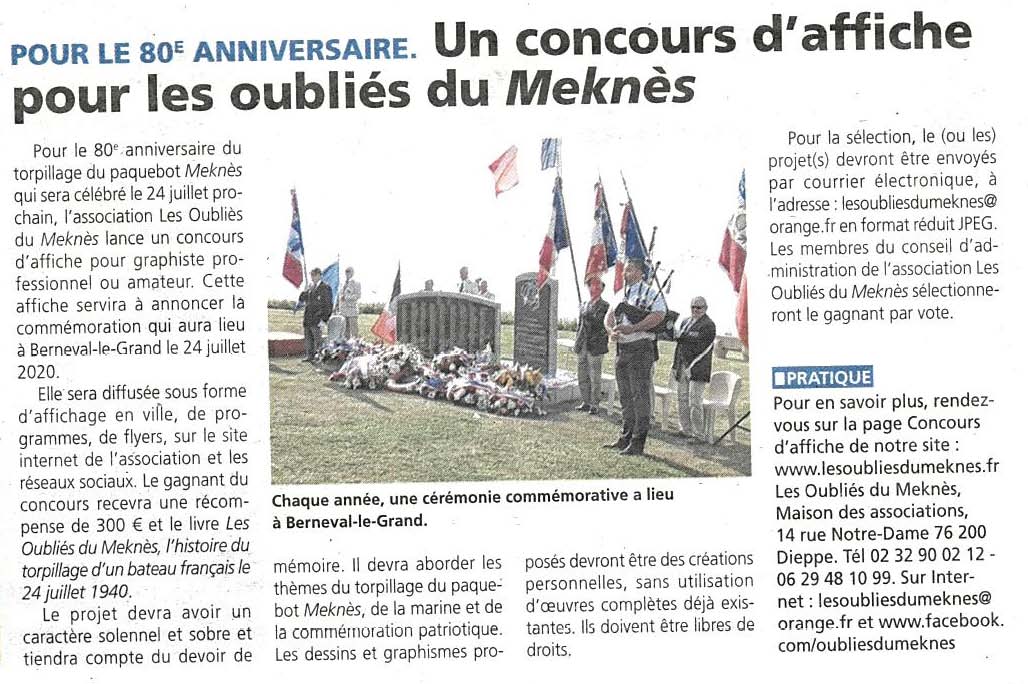 POUR LE 80E ANNIVERSAIRE. Un concours d'affiche pour les oubliés du Meknès

Pour le 80e anniversaire du torpillage du paquebot Meknès qui sera célébré le 24 juillet prochain, l'association Les Oubliés du Meknès lance un concours d'affiche pour graphiste professionnel ou amateur. Cette affiche servira à annoncer la commémoration qui aura lieu à Berneval-le-Grand le 24 juillet 2020.

Elle sera diffusée sous forme d'affichage en ville, de programmes, de flyers, sur le site internet de l'association et les réseaux sociaux. Le gagnant du concours recevra une récompense de 300 € et le livre Les Oubliés du Meknès, l'histoire du torpillage d'un bateau français le 24 juillet 1940.

Le projet devra avoir un caractère solennel et sobre et tiendra compte du devoir de mémoire. Il devra aborder les thèmes du torpillage du paquebot Meknès, de la marine et de la commémoration patriotique. Les dessins et graphismes proposés devront être des créations personnelles, sans utilisation d'œuvres complètes déjà existantes. Ils doivent être libres de droits.

Chaque année, une cérémonie commémorative a lieu à Berneval-le-Grand.

Pour la sélection, le (ou les) projet(s) devront être envoyés par courrier électronique, à l'adresse : lesoubliesdumeknes@orange.fr en format réduit JPEG. Les membres du conseil d'administration de l'association Les Oubliés du Meknès sélectionneront le gagnant par vote.

PRATIQUE
Pour en savoir plus, rendez-vous sur la page Concours d'affiche de notre site : www.lesoubliesdumeknes.fr Les Oubliés du Meknès, Maison des associations, 14 rue Notre-Dame 76 200 Dieppe. Tél 02 32 90 02 12 - 06 29 48 10 99. Sur Internet : lesoubliesdumeknes@orange.fr et www.facebook.com/oubliesdumeknes